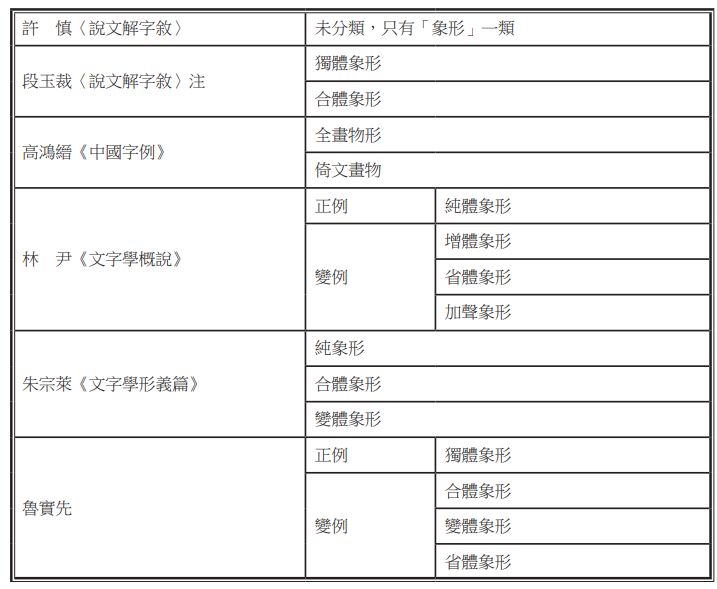 | | | |
|---|---|---|
| 許　慎〈說文解字敘〉 | 未分類，只有「象形」一類 | |
| 段玉裁〈說文解字敘〉注 | 獨體象形 | |
| | 合體象形 | |
| 高鴻縉《中國字例》 | 全畫物形 | |
| | 倚文畫物 | |
| 林　尹《文字學概說》 | 正例 | 純體象形 |
| | 變例 | 增體象形 |
| | | 省體象形 |
| | | 加聲象形 |
| 朱宗萊《文字學形義篇》 | 純象形 | |
| | 合體象形 | |
| | 變體象形 | |
| 魯實先 | 正例 | 獨體象形 |
| | 變例 | 合體象形 |
| | | 變體象形 |
| | | 省體象形 |